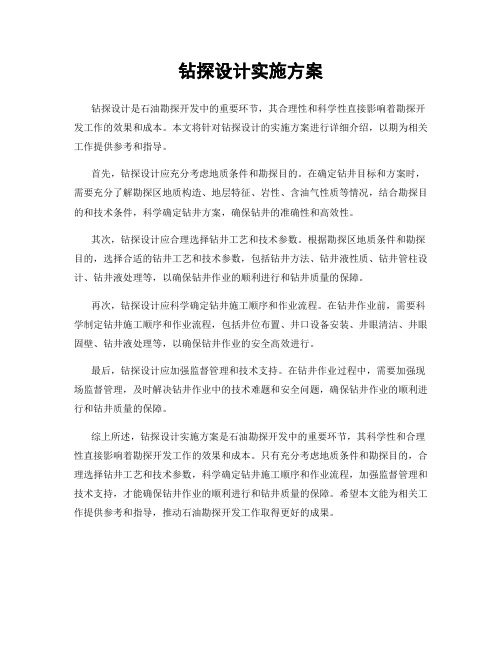 钻探设计实施方案

钻探设计是石油勘探开发中的重要环节，其合理性和科学性直接影响着勘探开发工作的效果和成本。本文将针对钻探设计的实施方案进行详细介绍，以期为相关工作提供参考和指导。

首先，钻探设计应充分考虑地质条件和勘探目的。在确定钻井目标和方案时，需要充分了解勘探区地质构造、地层特征、岩性、含油气性质等情况，结合勘探目的和技术条件，科学确定钻井方案，确保钻井的准确性和高效性。

其次，钻探设计应合理选择钻井工艺和技术参数。根据勘探区地质条件和勘探目的，选择合适的钻井工艺和技术参数，包括钻井方法、钻井液性质、钻井管柱设计、钻井液处理等，以确保钻井作业的顺利进行和钻井质量的保障。

再次，钻探设计应科学确定钻井施工顺序和作业流程。在钻井作业前，需要科学制定钻井施工顺序和作业流程，包括井位布置、井口设备安装、井眼清洁、井眼固壁、钻井液处理等，以确保钻井作业的安全高效进行。

最后，钻探设计应加强监督管理和技术支持。在钻井作业过程中，需要加强现场监督管理，及时解决钻井作业中的技术难题和安全问题，确保钻井作业的顺利进行和钻井质量的保障。

综上所述，钻探设计实施方案是石油勘探开发中的重要环节，其科学性和合理性直接影响着勘探开发工作的效果和成本。只有充分考虑地质条件和勘探目的，合理选择钻井工艺和技术参数，科学确定钻井施工顺序和作业流程，加强监督管理和技术支持，才能确保钻井作业的顺利进行和钻井质量的保障。希望本文能为相关工作提供参考和指导，推动石油勘探开发工作取得更好的成果。